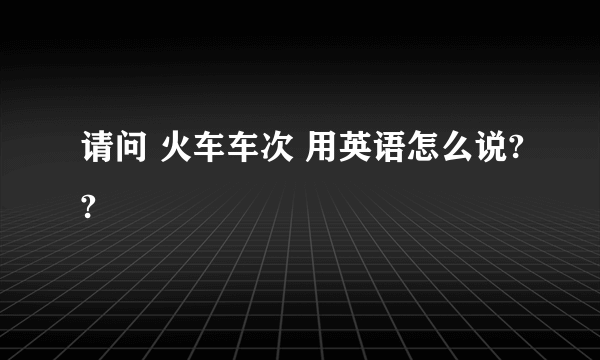 请问 火车车次 用英语怎么说??